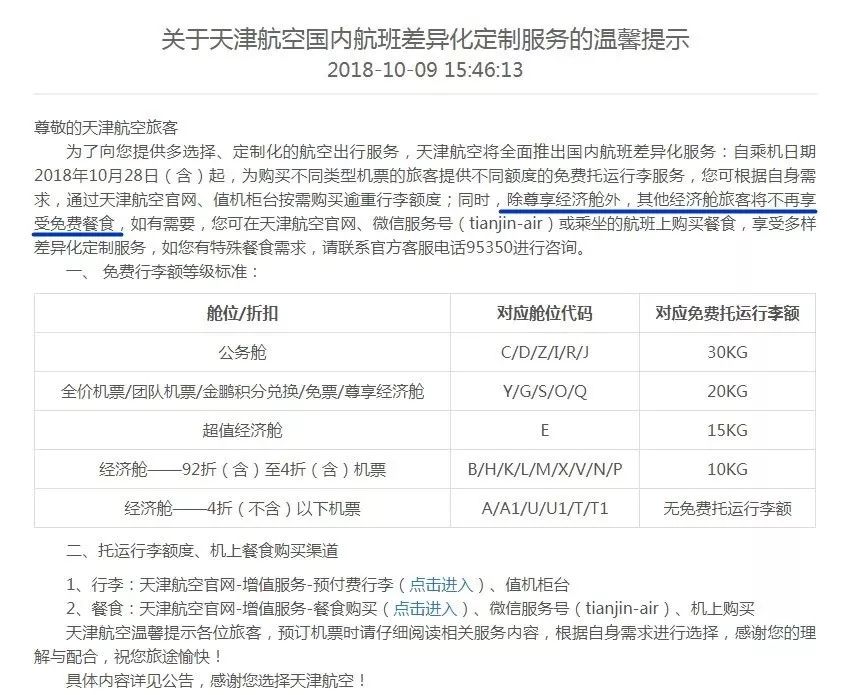 关于天津航空国内航班差异化定制服务的温馨提示
2018-10-09 15:46:13

尊敬的天津航空旅客
为了向您提供多选择、定制化的航空出行服务，天津航空将全面推出国内航班差异化服务：自乘机日期2018年10月28日（含）起，为购买不同类型机票的旅客提供不同额度的免费托运行李服务，您可根据自身需求，通过天津航空官网、值机柜台按需购买逾重行李额度；同时，除尊享经济舱外，其他经济舱旅客将不再享受免费餐食，如有需要，您可在天津航空官网、微信服务号（tianjin-air）或乘坐的航班上购买餐食，享受多样差异化定制服务，如您有特殊餐食需求，请联系官方客服电话95350进行咨询。
一、 免费行李额等级标准：

| 舱位/折扣 | 对应舱位代码 | 对应免费托运行李额 |
|---|---|---|
| 公务舱 | C/D/Z/I/R/J | 30KG |
| 全价机票/团队机票/金鹏积分兑换/免票/尊享经济舱 | Y/G/S/O/Q | 20KG |
| 超值经济舱 | E | 15KG |
| 经济舱——92折（含）至4折（含）机票 | B/H/K/L/M/X/V/N/P | 10KG |
| 经济舱——4折（不含）以下机票 | A/A1/U/U1/T/T1 | 无免费托运行李额 |

二、托运行李额度、机上餐食购买渠道
1、行李：天津航空官网-增值服务-预付费行李（点击进入）、值机柜台
2、餐食：天津航空官网-增值服务-餐食购买（点击进入）、微信服务号（tianjin-air）、机上购买
天津航空温馨提示各位旅客，预订机票时请仔细阅读相关服务内容，根据自身需求进行选择，感谢您的理解与配合，祝您旅途愉快！
具体内容详见公告，感谢您选择天津航空！